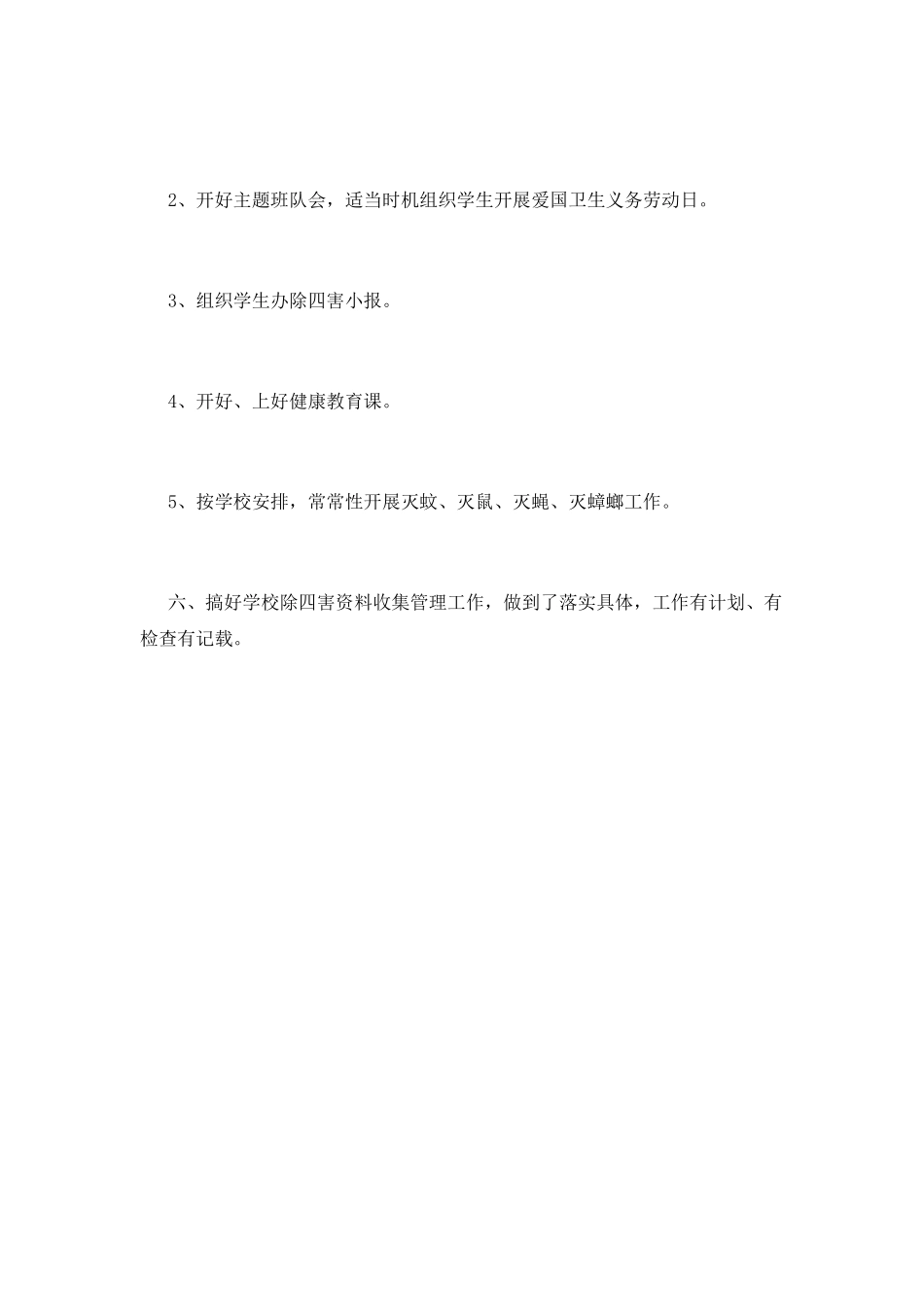 2、开好主题班队会，适当时机组织学生开展爱国卫生义务劳动日。

3、组织学生办除四害小报。

4、开好、上好健康教育课。

5、按学校安排，常常性开展灭蚊、灭鼠、灭蝇、灭蟑螂工作。

六、搞好学校除四害资料收集管理工作，做到了落实具体，工作有计划、有检查有记载。